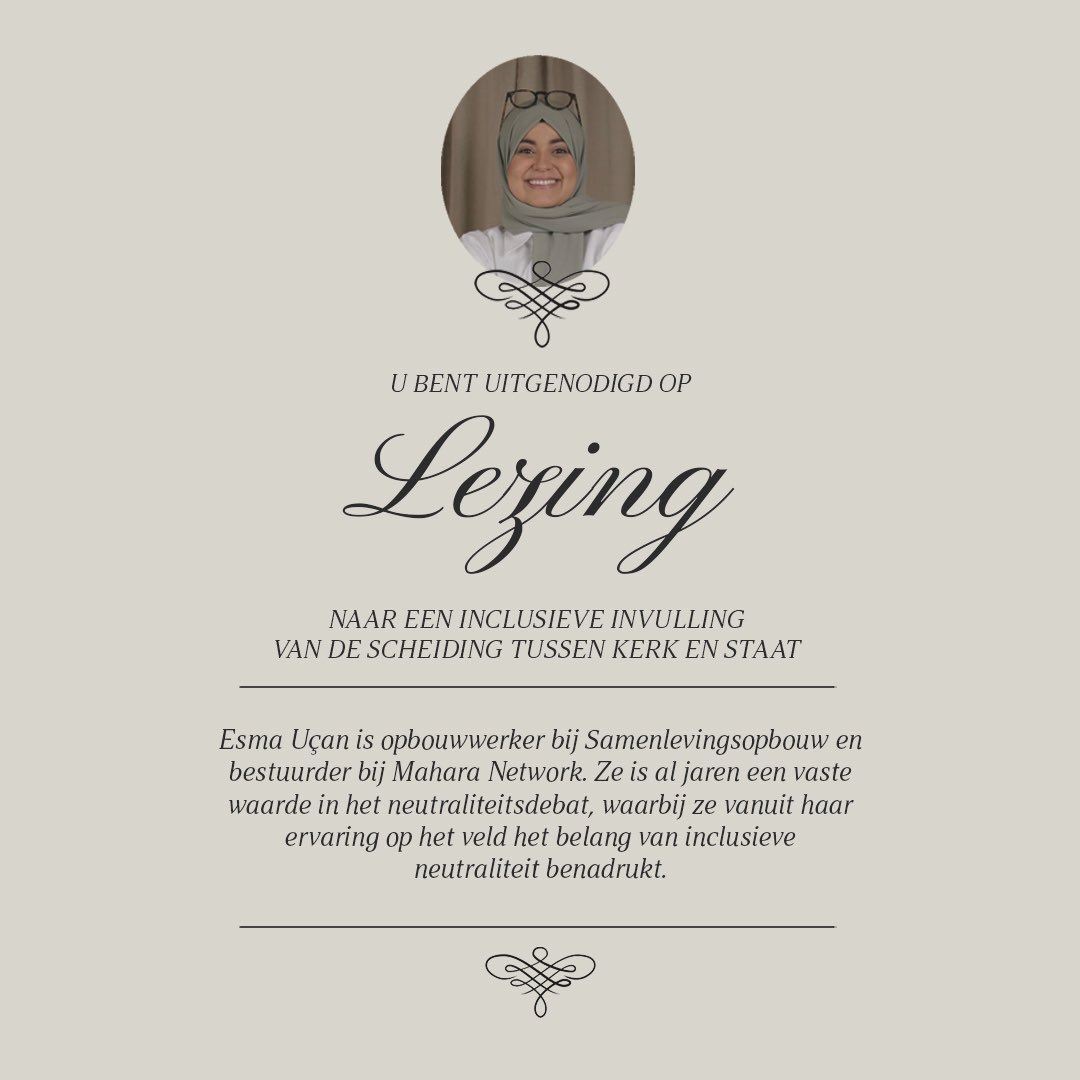 U BENT UITGENODIGD OP

Lezing

NAAR EEN INCLUSIEVE INVULLING
VAN DE SCHEIDING TUSSEN KERK EN STAAT

Esma Uçan is opbouwwerker bij Samenlevingsopbouw en bestuurder bij Mahara Network. Ze is al jaren een vaste waarde in het neutraliteitsdebat, waarbij ze vanuit haar ervaring op het veld het belang van inclusieve neutraliteit benadrukt.